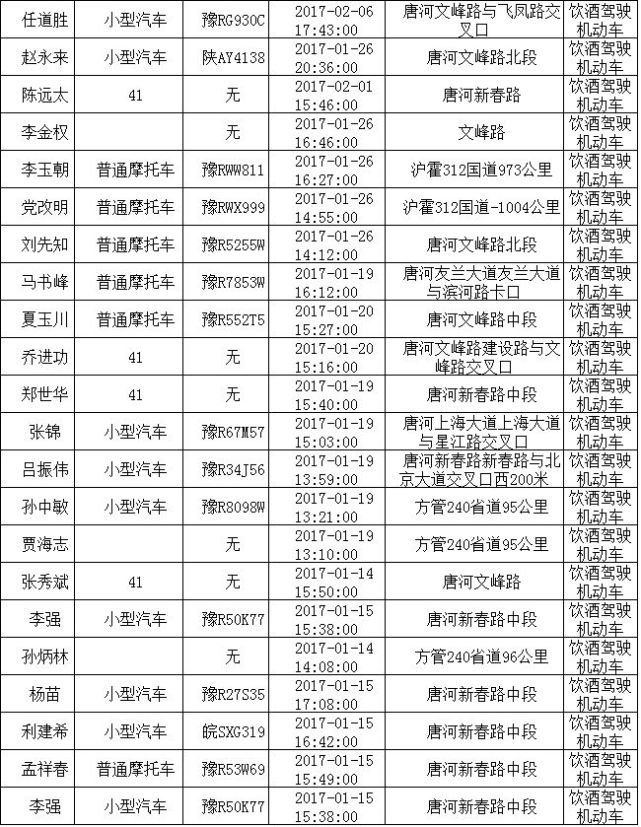 | 任道胜 | 小型汽车 | 豫RG930C | 2017-02-06 17:43:00 | 唐河文峰路与飞凤路交叉口 | 饮酒驾驶机动车 |
|---|---|---|---|---|---|
| 赵永来 | 小型汽车 | 陕AY4138 | 2017-01-26 20:36:00 | 唐河文峰路北段 | 饮酒驾驶机动车 |
| 陈远太 | 41 | 无 | 2017-02-01 15:46:00 | 唐河新春路 | 饮酒驾驶机动车 |
| 李金权 | | 无 | 2017-01-26 16:46:00 | 文峰路 | 饮酒驾驶机动车 |
| 李玉朝 | 普通摩托车 | 豫RWW811 | 2017-01-26 16:27:00 | 沪霍312国道973公里 | 饮酒驾驶机动车 |
| 党改明 | 普通摩托车 | 豫RWX999 | 2017-01-26 14:55:00 | 沪霍312国道-1004公里 | 饮酒驾驶机动车 |
| 刘先知 | 普通摩托车 | 豫R5255W | 2017-01-26 14:12:00 | 唐河文峰路北段 | 饮酒驾驶机动车 |
| 马书峰 | 普通摩托车 | 豫R7853W | 2017-01-19 16:12:00 | 唐河友兰大道友兰大道与滨河路卡口 | 饮酒驾驶机动车 |
| 夏玉川 | 普通摩托车 | 豫R552T5 | 2017-01-20 15:27:00 | 唐河文峰路中段 | 饮酒驾驶机动车 |
| 乔进功 | 41 | 无 | 2017-01-20 15:16:00 | 唐河文峰路建设路与文峰路交叉口 | 饮酒驾驶机动车 |
| 郑世华 | 41 | 无 | 2017-01-19 15:40:00 | 唐河新春路中段 | 饮酒驾驶机动车 |
| 张锦 | 小型汽车 | 豫R67M57 | 2017-01-19 15:03:00 | 唐河上海大道上海大道与星江路交叉口 | 饮酒驾驶机动车 |
| 吕振伟 | 小型汽车 | 豫R34J56 | 2017-01-19 13:59:00 | 唐河新春路新春路与北京大道交叉口西200米 | 饮酒驾驶机动车 |
| 孙中敏 | 小型汽车 | 豫R8098W | 2017-01-19 13:21:00 | 方管240省道95公里 | 饮酒驾驶机动车 |
| 贾海志 | | 无 | 2017-01-19 13:10:00 | 方管240省道95公里 | 饮酒驾驶机动车 |
| 张秀斌 | 41 | 无 | 2017-01-14 15:50:00 | 唐河文峰路 | 饮酒驾驶机动车 |
| 李强 | 小型汽车 | 豫R50K77 | 2017-01-15 15:38:00 | 唐河新春路中段 | 饮酒驾驶机动车 |
| 孙炳林 | | 无 | 2017-01-14 14:08:00 | 方管240省道96公里 | 饮酒驾驶机动车 |
| 杨苗 | 小型汽车 | 豫R27S35 | 2017-01-15 17:08:00 | 唐河新春路中段 | 饮酒驾驶机动车 |
| 利建希 | 小型汽车 | 皖SXG319 | 2017-01-15 16:42:00 | 唐河新春路中段 | 饮酒驾驶机动车 |
| 孟祥春 | 普通摩托车 | 豫R53W69 | 2017-01-15 15:49:00 | 唐河新春路中段 | 饮酒驾驶机动车 |
| 李强 | 小型汽车 | 豫R50K77 | 2017-01-15 15:38:00 | 唐河新春路中段 | 饮酒驾驶机动车 |